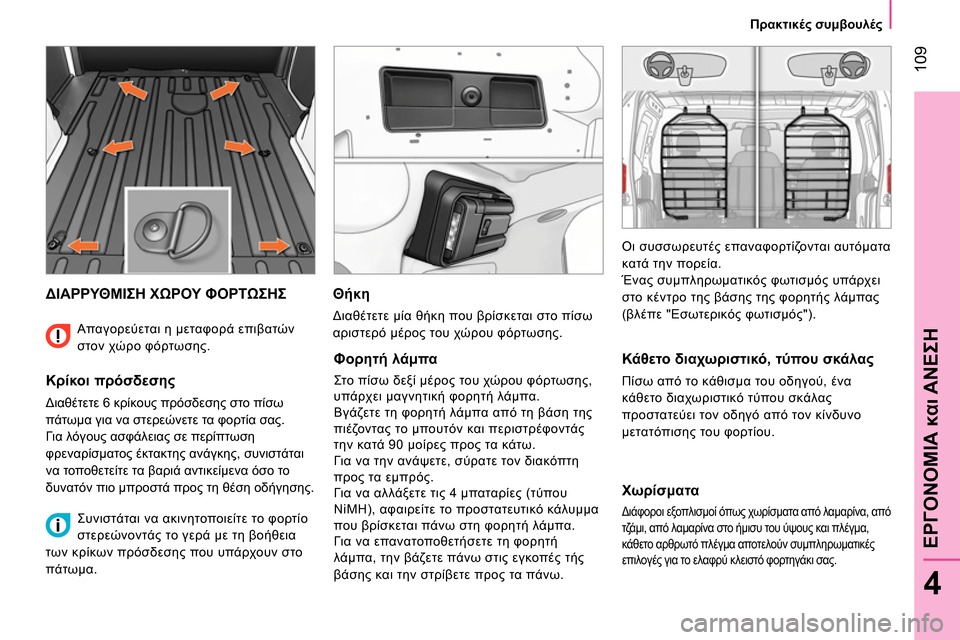 Πρακτικές συμβουλές

109

ΔΙΑΡΡΥΘΜΙΣΗ ΧΩΡΟΥ ΦΟΡΤΩΣΗΣ

Απαγορεύεται η μεταφορά επιβατών στον χώρο φόρτωσης.

Κρίκοι πρόσδεσης

Διαθέτετε 6 κρίκους πρόσδεσης στο πίσω πάτωμα για να στερεώνετε τα φορτία σας.
Για λόγους ασφάλειας σε περίπτωση φρεναρίσματος έκτακτης ανάγκης, συνιστάται να τοποθετείτε τα βαριά αντικείμενα όσο το δυνατόν πιο μπροστά προς τη θέση οδήγησης.

Συνιστάται να ακινητοποιείτε το φορτίο στερεώνοντάς το γερά με τη βοήθεια των κρίκων πρόσδεσης που υπάρχουν στο πάτωμα.

Θήκη

Διαθέτετε μία θήκη που βρίσκεται στο πίσω αριστερό μέρος του χώρου φόρτωσης.

Φορητή λάμπα

Στο πίσω δεξί μέρος του χώρου φόρτωσης, υπάρχει μαγνητική φορητή λάμπα.
Βγάζετε τη φορητή λάμπα από τη βάση της πιέζοντας το μπουτόν και περιστρέφοντάς την κατά 90 μοίρες προς τα κάτω.
Για να την ανάψετε, σύρατε τον διακόπτη προς τα εμπρός.
Για να αλλάξετε τις 4 μπαταρίες (τύπου NiMH), αφαιρείτε το προστατευτικό κάλυμμα που βρίσκεται πάνω στη φορητή λάμπα.
Για να επανατοποθετήσετε τη φορητή λάμπα, την βάζετε πάνω στις εγκοπές τής βάσης και την στρίβετε προς τα πάνω.

Οι συσσωρευτές επαναφορτίζονται αυτόματα κατά την πορεία.
Ένας συμπληρωματικός φωτισμός υπάρχει στο κέντρο της βάσης της φορητής λάμπας (βλέπε "Εσωτερικός φωτισμός").

Κάθετο διαχωριστικό, τύπου σκάλας

Πίσω από το κάθισμα του οδηγού, ένα κάθετο διαχωριστικό τύπου σκάλας προστατεύει τον οδηγό από τον κίνδυνο μετατόπισης του φορτίου.

Χωρίσματα

Διάφοροι εξοπλισμοί όπως χωρίσματα από λαμαρίνα, από τζάμι, από λαμαρίνα στο ήμισυ του ύψους και πλέγμα, κάθετο αρθρωτό πλέγμα αποτελούν συμπληρωματικές επιλογές για το ελαφρύ κλειστό φορτηγάκι σας.

ΕΡΓΟΝΟΜΙΑ και ΑΝΕΣΗ

4

carmanualsonline.info